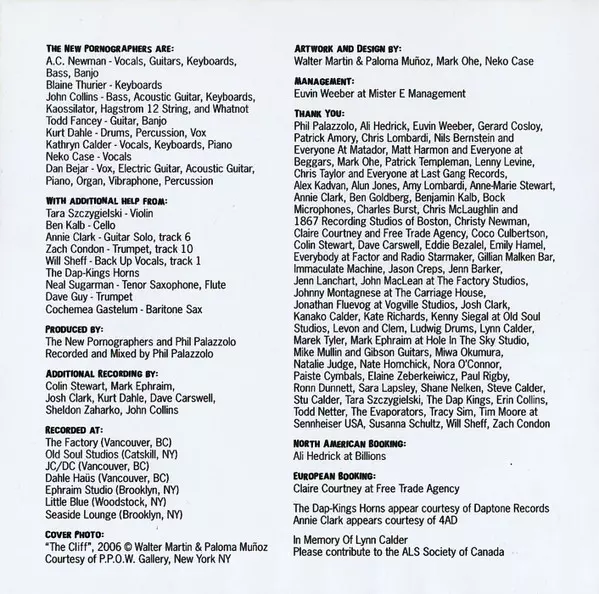 THE NEW PORNOGRAPHERS ARE:
A.C. Newman - Vocals, Guitars, Keyboards, Bass, Banjo
Blaine Thurier - Keyboards
John Collins - Bass, Acoustic Guitar, Keyboards, Kaossilator, Hagstrom 12 String, and Whatnot
Todd Fancey - Guitar, Banjo
Kurt Dahle - Drums, Percussion, Vox
Kathryn Calder - Vocals, Keyboards, Piano
Neko Case - Vocals
Dan Bejar - Vox, Electric Guitar, Acoustic Guitar, Piano, Organ, Vibraphone, Percussion

WITH ADDITIONAL HELP FROM:
Tara Szczygielski - Violin
Ben Kalb - Cello
Annie Clark - Guitar Solo, track 6
Zach Condon - Trumpet, track 10
Will Sheff - Back Up Vocals, track 1
The Dap-Kings Horns
Neal Sugarman - Tenor Saxophone, Flute
Dave Guy - Trumpet
Cochemea Gastelum - Baritone Sax

PRODUCED BY:
The New Pornographers and Phil Palazzolo
Recorded and Mixed by Phil Palazzolo

ADDITIONAL RECORDING BY:
Colin Stewart, Mark Ephraim, Josh Clark, Kurt Dahle, Dave Carswell, Sheldon Zaharko, John Collins

RECORDED AT:
The Factory (Vancouver, BC)
Old Soul Studios (Catskill, NY)
JC/DC (Vancouver, BC)
Dahle Haüs (Vancouver, BC)
Ephraim Studio (Brooklyn, NY)
Little Blue (Woodstock, NY)
Seaside Lounge (Brooklyn, NY)

COVER PHOTO:
"The Cliff", 2006 © Walter Martin & Paloma Muñoz
Courtesy of P.P.O.W. Gallery, New York NY

ARTWORK AND DESIGN BY:
Walter Martin & Paloma Muñoz, Mark Ohe, Neko Case

MANAGEMENT:
Euvin Weeber at Mister E Management

THANK YOU:
Phil Palazzolo, Ali Hedrick, Euvin Weeber, Gerard Cosloy, Patrick Amory, Chris Lombardi, Nils Bernstein and Everyone At Matador, Matt Harmon and Everyone at Beggars, Mark Ohe, Patrick Templeman, Lenny Levine, Chris Taylor and Everyone at Last Gang Records, Alex Kadvan, Alun Jones, Amy Lombardi, Anne-Marie Stewart, Annie Clark, Ben Goldberg, Benjamin Kalb, Bock Microphones, Charles Burst, Chris McLaughlin and 1867 Recording Studios of Boston, Christy Newman, Claire Courtney and Free Trade Agency, Coco Culbertson, Colin Stewart, Dave Carswell, Eddie Bezalel, Emily Hamel, Everybody at Factor and Radio Starmaker, Gillian Malken Bar, Immaculate Machine, Jason Creps, Jenn Barker, Jenn Lanchart, John MacLean at The Factory Studios, Johnny Montagnese at The Carriage House, Jonathan Fluevog at Vogville Studios, Josh Clark, Kanako Calder, Kate Richards, Kenny Siegal at Old Soul Studios, Levon and Clem, Ludwig Drums, Lynn Calder, Marek Tyler, Mark Ephraim at Hole In The Sky Studio, Mike Mullin and Gibson Guitars, Miwa Okumura, Natalie Judge, Nate Homchick, Nora O'Connor, Paiste Cymbals, Elaine Zeberkeiwicz, Paul Rigby, Ronn Dunnett, Sara Lapsley, Shane Nelken, Steve Calder, Stu Calder, Tara Szczygielski, The Dap Kings, Erin Collins, Todd Netter, The Evaporators, Tracy Sim, Tim Moore at Sennheiser USA, Susanna Schultz, Will Sheff, Zach Condon

NORTH AMERICAN BOOKING:
Ali Hedrick at Billions

EUROPEAN BOOKING:
Claire Courtney at Free Trade Agency

The Dap-Kings Horns appear courtesy of Daptone Records
Annie Clark appears courtesy of 4AD

In Memory Of Lynn Calder
Please contribute to the ALS Society of Canada